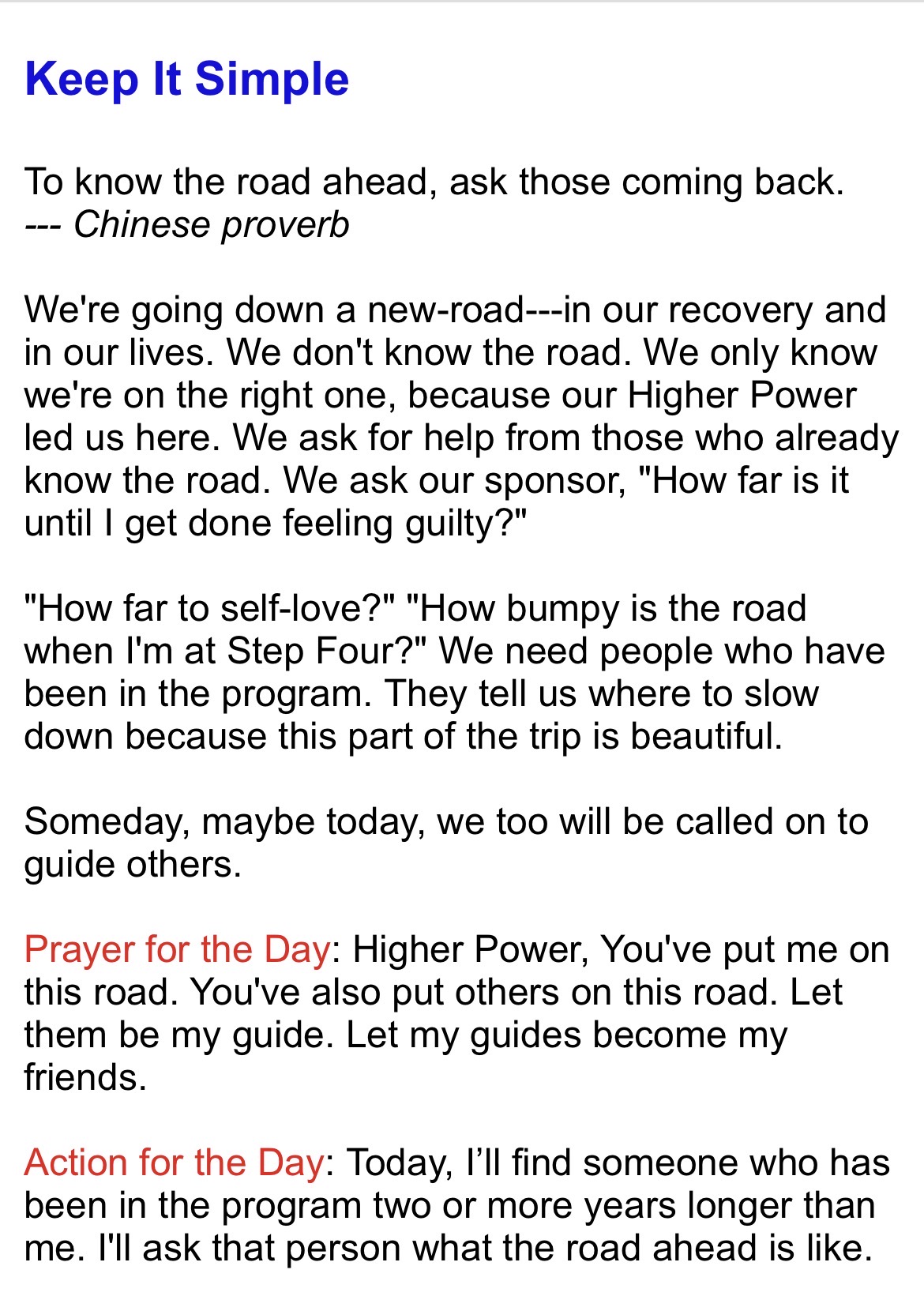 Keep It Simple

To know the road ahead, ask those coming back.
--- Chinese proverb

We're going down a new-road---in our recovery and in our lives. We don't know the road. We only know we're on the right one, because our Higher Power led us here. We ask for help from those who already know the road. We ask our sponsor, "How far is it until I get done feeling guilty?"

"How far to self-love?" "How bumpy is the road when I'm at Step Four?" We need people who have been in the program. They tell us where to slow down because this part of the trip is beautiful.

Someday, maybe today, we too will be called on to guide others.

Prayer for the Day: Higher Power, You've put me on this road. You've also put others on this road. Let them be my guide. Let my guides become my friends.

Action for the Day: Today, I’ll find someone who has been in the program two or more years longer than me. I'll ask that person what the road ahead is like.